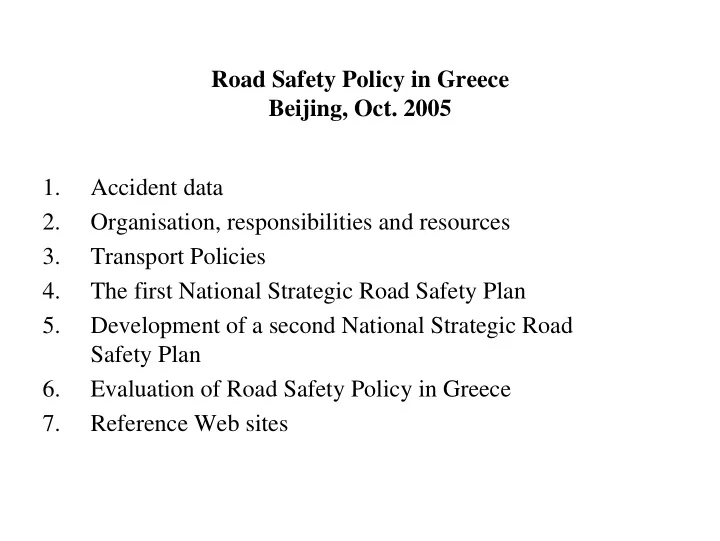 Road Safety Policy in Greece
Beijing, Oct. 2005

1. Accident data
2. Organisation, responsibilities and resources
3. Transport Policies
4. The first National Strategic Road Safety Plan
5. Development of a second National Strategic Road Safety Plan
6. Evaluation of Road Safety Policy in Greece
7. Reference Web sites